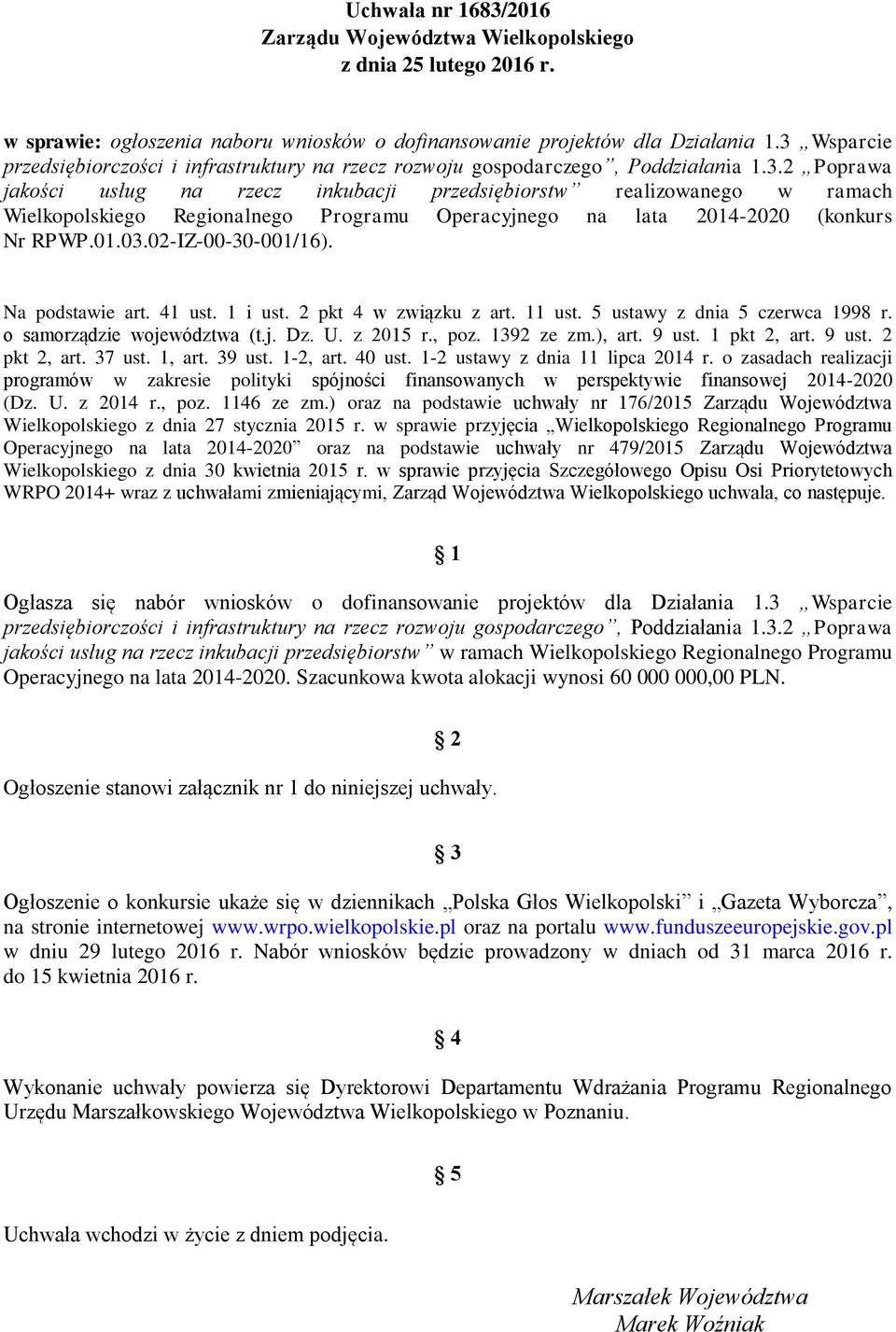 Uchwała nr 1683/2016
Zarządu Województwa Wielkopolskiego
z dnia 25 lutego 2016 r.

w sprawie: ogłoszenia naboru wniosków o dofinansowanie projektów dla Działania 1.3 „Wsparcie przedsiębiorczości i infrastruktury na rzecz rozwoju gospodarczego”, Poddziałania 1.3.2 „Poprawa jakości usług na rzecz inkubacji przedsiębiorstw” realizowanego w ramach Wielkopolskiego Regionalnego Programu Operacyjnego na lata 2014-2020 (konkurs Nr RPWP.01.03.02-IZ-00-30-001/16).

Na podstawie art. 41 ust. 1 i ust. 2 pkt 4 w związku z art. 11 ust. 5 ustawy z dnia 5 czerwca 1998 r. o samorządzie województwa (t.j. Dz. U. z 2015 r., poz. 1392 ze zm.), art. 9 ust. 1 pkt 2, art. 9 ust. 2 pkt 2, art. 37 ust. 1, art. 39 ust. 1-2, art. 40 ust. 1-2 ustawy z dnia 11 lipca 2014 r. o zasadach realizacji programów w zakresie polityki spójności finansowanych w perspektywie finansowej 2014-2020 (Dz. U. z 2014 r., poz. 1146 ze zm.) oraz na podstawie uchwały nr 176/2015 Zarządu Województwa Wielkopolskiego z dnia 27 stycznia 2015 r. w sprawie przyjęcia „Wielkopolskiego Regionalnego Programu Operacyjnego na lata 2014-2020” oraz na podstawie uchwały nr 479/2015 Zarządu Województwa Wielkopolskiego z dnia 30 kwietnia 2015 r. w sprawie przyjęcia Szczegółowego Opisu Osi Priorytetowych WRPO 2014+ wraz z uchwałami zmieniającymi, Zarząd Województwa Wielkopolskiego uchwala, co następuje.

§ 1

Ogłasza się nabór wniosków o dofinansowanie projektów dla Działania 1.3 „Wsparcie przedsiębiorczości i infrastruktury na rzecz rozwoju gospodarczego”, Poddziałania 1.3.2 „Poprawa jakości usług na rzecz inkubacji przedsiębiorstw” w ramach Wielkopolskiego Regionalnego Programu Operacyjnego na lata 2014-2020. Szacunkowa kwota alokacji wynosi 60 000 000,00 PLN.

§ 2

Ogłoszenie stanowi załącznik nr 1 do niniejszej uchwały.

§ 3

Ogłoszenie o konkursie ukaże się w dziennikach „Polska Głos Wielkopolski” i „Gazeta Wyborcza”, na stronie internetowej www.wrpo.wielkopolskie.pl oraz na portalu www.funduszeeuropejskie.gov.pl w dniu 29 lutego 2016 r. Nabór wniosków będzie prowadzony w dniach od 31 marca 2016 r. do 15 kwietnia 2016 r.

§ 4

Wykonanie uchwały powierza się Dyrektorowi Departamentu Wdrażania Programu Regionalnego Urzędu Marszałkowskiego Województwa Wielkopolskiego w Poznaniu.

§ 5

Uchwała wchodzi w życie z dniem podjęcia.

Marszałek Województwa
Marek Woźniak